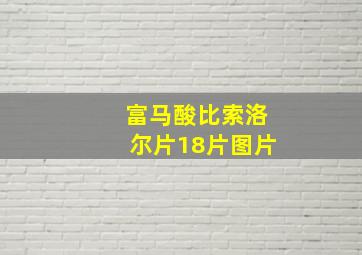 富马酸比索洛尔片18片图片